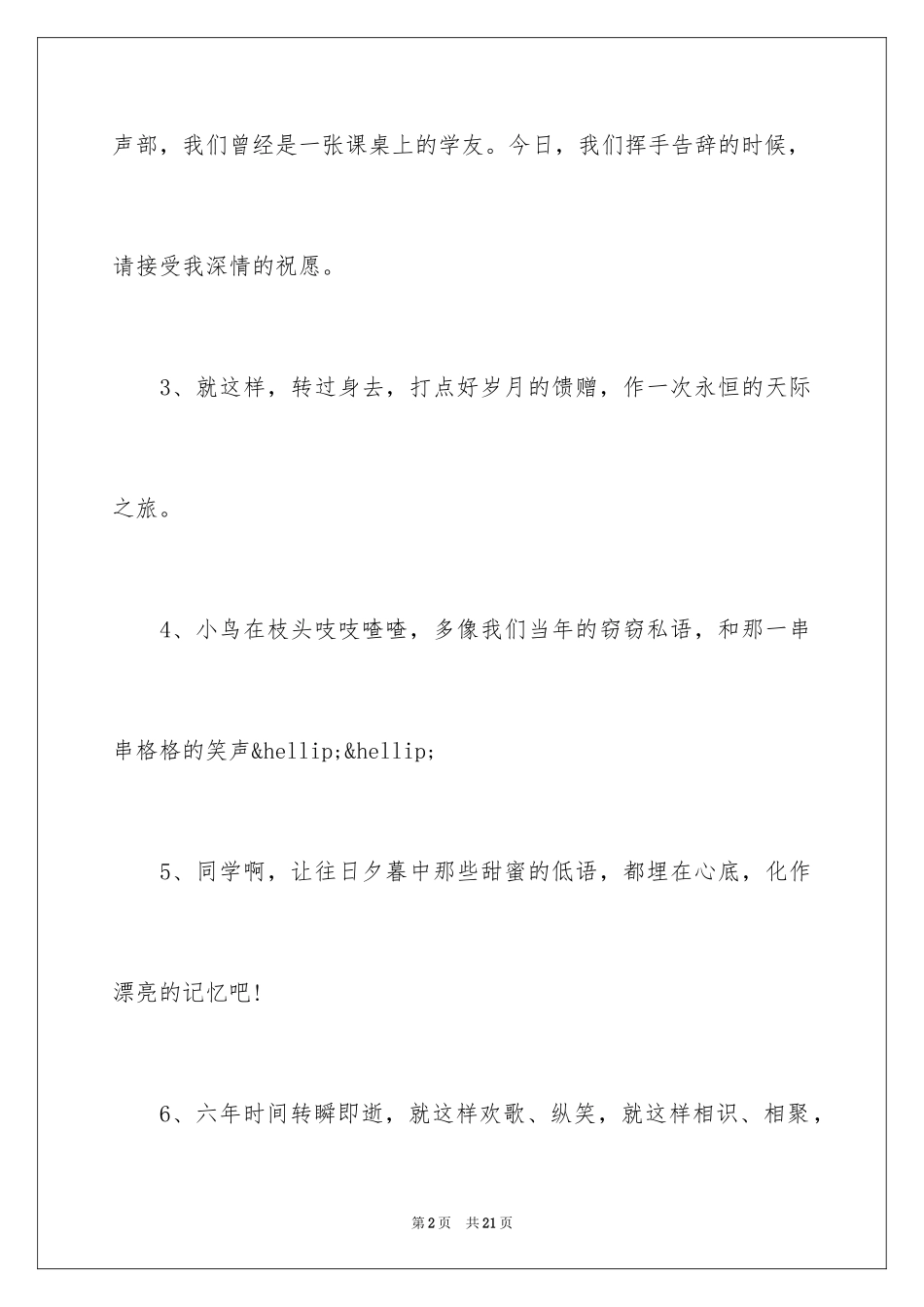 声部，我们曾经是一张课桌上的学友。今日，我们挥手告辞的时候，请接受我深情的祝愿。

3、就这样，转过身去，打点好岁月的馈赠，作一次永恒的天际之旅。

4、小鸟在枝头吱吱喳喳，多像我们当年的窃窃私语，和那一串串格格的笑声&hellip;&hellip;

5、同学啊，让往日夕暮中那些甜蜜的低语，都埋在心底，化作漂亮的记忆吧!

6、六年时间转瞬即逝，就这样欢歌、纵笑，就这样相识、相聚，

第2页 共21页